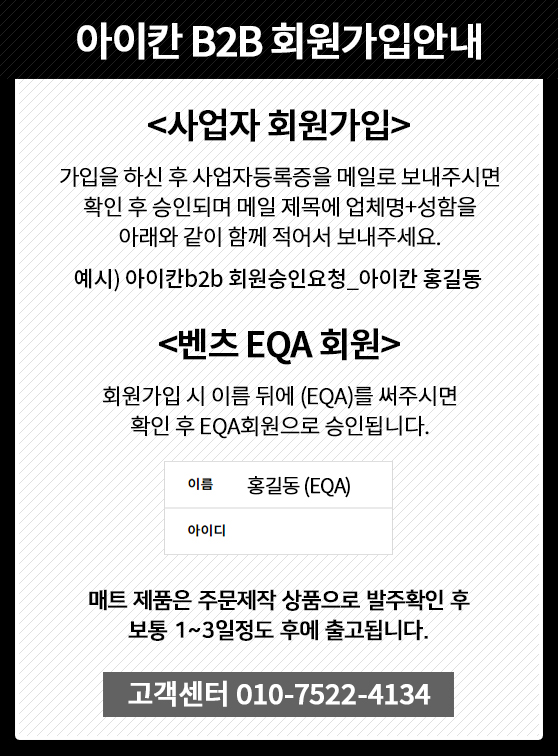 아이칸 B2B 회원가입안내

<사업자 회원가입>

가입을 하신 후 사업자등록증을 메일로 보내주시면 확인 후 승인되며 메일 제목에 업체명+성함을 아래와 같이 함께 적어서 보내주세요.

예시) 아이칸b2b 회원승인요청_아이칸 홍길동

<벤츠 EQA 회원>

회원가입 시 이름 뒤에 (EQA)를 써주시면 확인 후 EQA회원으로 승인됩니다.

| 이름 | 홍길동 (EQA) |
|---|---|
| 아이디 | |

매트 제품은 주문제작 상품으로 발주확인 후 보통 1~3일정도 후에 출고됩니다.

고객센터 010-7522-4134